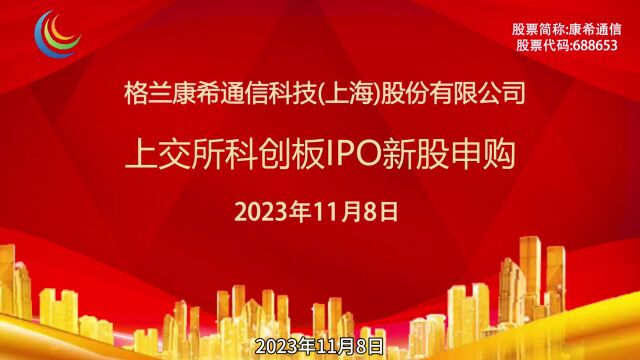 股票简称:康希通信
股票代码:688653

格兰康希通信科技(上海)股份有限公司

上交所科创板IPO新股申购

2023年11月8日

2023年11月8日